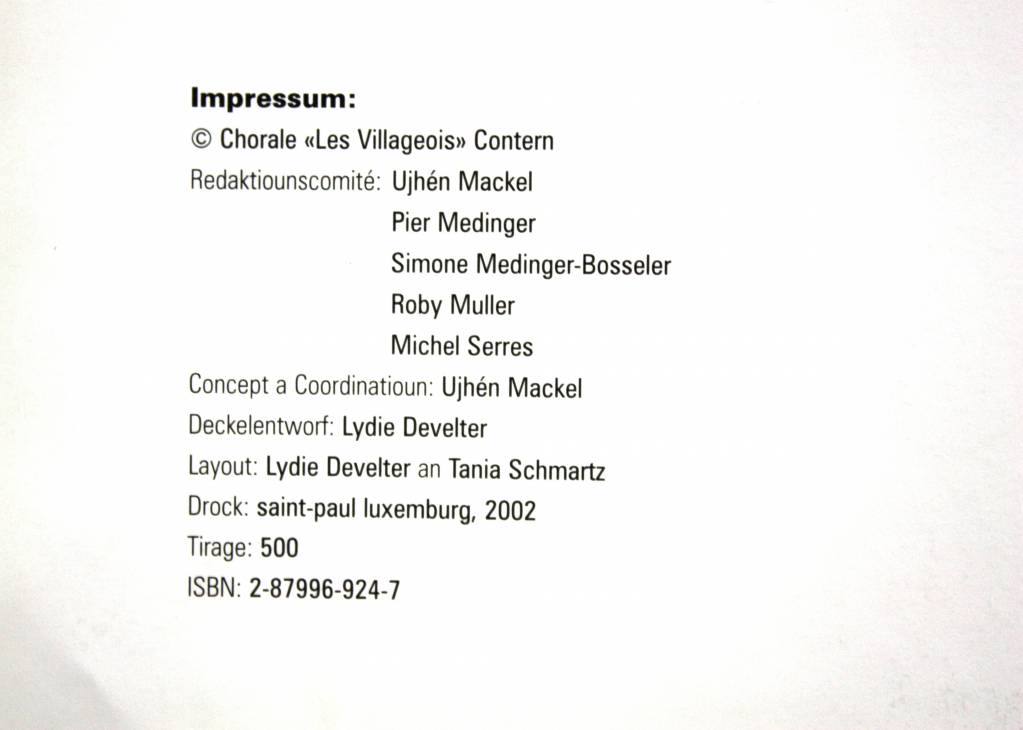 Impressum:
© Chorale «Les Villageois» Contern
Redaktiounscomité: Ujhén Mackel
Pier Medinger
Simone Medinger-Bosseler
Roby Muller
Michel Serres
Concept a Coordinatioun: Ujhén Mackel
Deckelentworf: Lydie Develter
Layout: Lydie Develter an Tania Schmartz
Drock: saint-paul luxemburg, 2002
Tirage: 500
ISBN: 2-87996-924-7